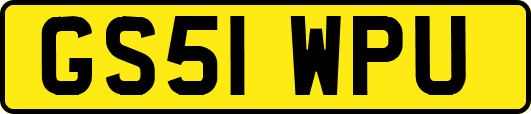 GS51 WPU